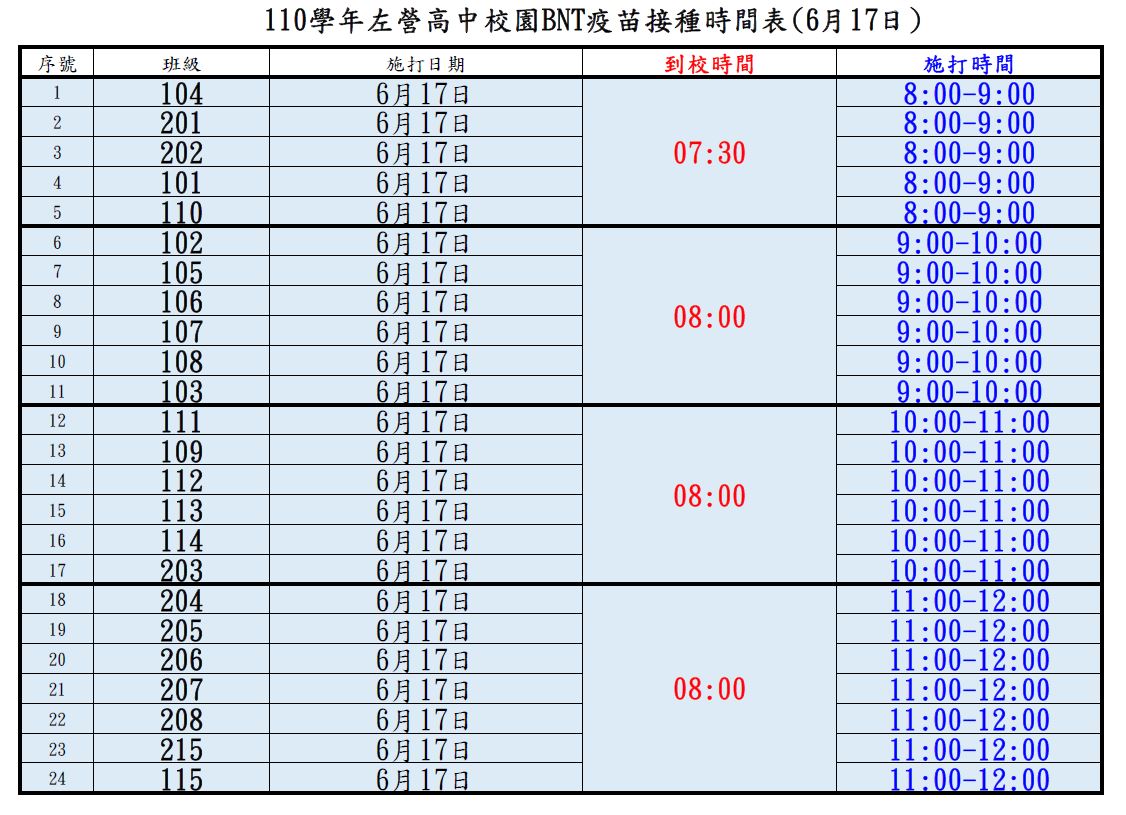 110學年左營高中校園BNT疫苗接種時間表(6月17日)

| 序號 | 班級 | 施打日期 | 到校時間 | 施打時間 |
|---|---|---|---|---|
| 1 | 104 | 6月17日 | 07:30 | 8:00-9:00 |
| 2 | 201 | 6月17日 | | 8:00-9:00 |
| 3 | 202 | 6月17日 | | 8:00-9:00 |
| 4 | 101 | 6月17日 | | 8:00-9:00 |
| 5 | 110 | 6月17日 | | 8:00-9:00 |
| 6 | 102 | 6月17日 | 08:00 | 9:00-10:00 |
| 7 | 105 | 6月17日 | | 9:00-10:00 |
| 8 | 106 | 6月17日 | | 9:00-10:00 |
| 9 | 107 | 6月17日 | | 9:00-10:00 |
| 10 | 108 | 6月17日 | | 9:00-10:00 |
| 11 | 103 | 6月17日 | | 9:00-10:00 |
| 12 | 111 | 6月17日 | 08:00 | 10:00-11:00 |
| 13 | 109 | 6月17日 | | 10:00-11:00 |
| 14 | 112 | 6月17日 | | 10:00-11:00 |
| 15 | 113 | 6月17日 | | 10:00-11:00 |
| 16 | 114 | 6月17日 | | 10:00-11:00 |
| 17 | 203 | 6月17日 | | 10:00-11:00 |
| 18 | 204 | 6月17日 | 08:00 | 11:00-12:00 |
| 19 | 205 | 6月17日 | | 11:00-12:00 |
| 20 | 206 | 6月17日 | | 11:00-12:00 |
| 21 | 207 | 6月17日 | | 11:00-12:00 |
| 22 | 208 | 6月17日 | | 11:00-12:00 |
| 23 | 215 | 6月17日 | | 11:00-12:00 |
| 24 | 115 | 6月17日 | | 11:00-12:00 |